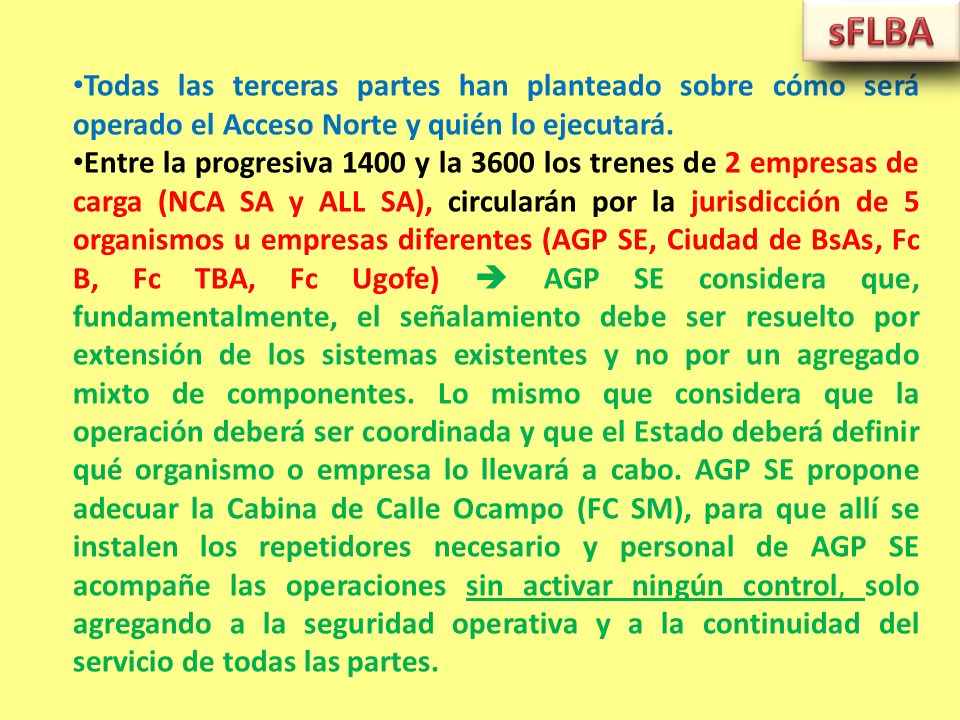 sFLBA

•Todas las terceras partes han planteado sobre cómo será operado el Acceso Norte y quién lo ejecutará.

•Entre la progresiva 1400 y la 3600 los trenes de 2 empresas de carga (NCA SA y ALL SA), circularán por la jurisdicción de 5 organismos u empresas diferentes (AGP SE, Ciudad de BsAs, Fc B, Fc TBA, Fc Ugofe) ➔ AGP SE considera que, fundamentalmente, el señalamiento debe ser resuelto por extensión de los sistemas existentes y no por un agregado mixto de componentes. Lo mismo que considera que la operación deberá ser coordinada y que el Estado deberá definir qué organismo o empresa lo llevará a cabo. AGP SE propone adecuar la Cabina de Calle Ocampo (FC SM), para que allí se instalen los repetidores necesario y personal de AGP SE acompañe las operaciones sin activar ningún control, solo agregando a la seguridad operativa y a la continuidad del servicio de todas las partes.